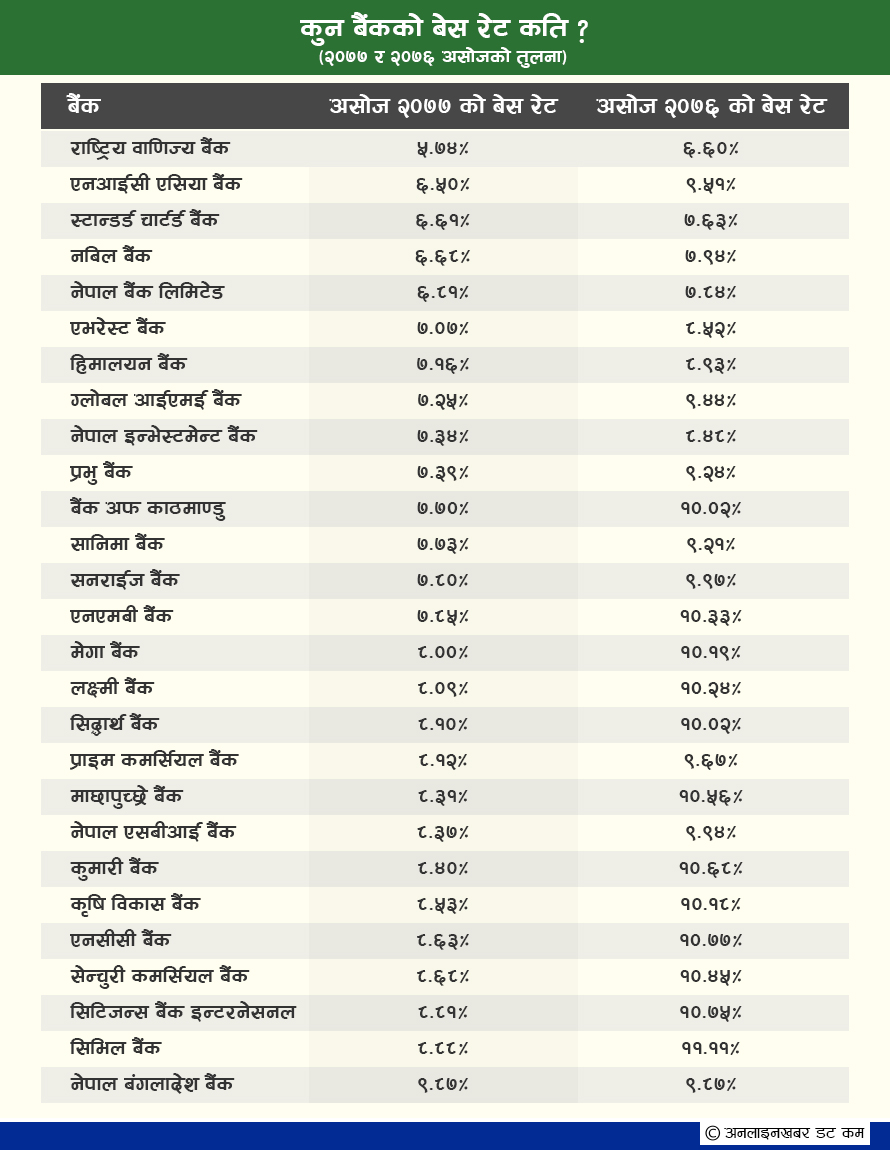 कुन बैंकको बेस रेट कति ?
(२०७७ र २०७६ असोजको तुलना)

| बैंक | असोज २०७७ को बेस रेट | असोज २०७६ को बेस रेट |
|---|---|---|
| राष्ट्रिय वाणिज्य बैंक | ५.७४% | ६.६०% |
| एनआईसी एसिया बैंक | ६.५०% | ९.५१% |
| स्टान्डर्ड चार्टर्ड बैंक | ६.६१% | ७.६३% |
| नबिल बैंक | ६.६८% | ७.९४% |
| नेपाल बैंक लिमिटेड | ६.८१% | ७.८४% |
| एभरेस्ट बैंक | ७.०७% | ८.५२% |
| हिमालयन बैंक | ७.१६% | ८.९३% |
| ग्लोबल आईएमई बैंक | ७.२५% | ९.४४% |
| नेपाल इन्भेस्टमेन्ट बैंक | ७.३४% | ८.४८% |
| प्रभु बैंक | ७.३९% | ९.२४% |
| बैंक अफ काठमाण्डु | ७.७०% | १०.०२% |
| सानिमा बैंक | ७.७३% | ९.२१% |
| सनराईज बैंक | ७.८०% | ९.९७% |
| एनएमबी बैंक | ७.८५% | १०.३३% |
| मेगा बैंक | ८.००% | १०.१९% |
| लक्ष्मी बैंक | ८.०९% | १०.२४% |
| सिद्धार्थ बैंक | ८.१०% | १०.०२% |
| प्राइम कमर्सियल बैंक | ८.१२% | ९.६७% |
| माछापुच्छ्रे बैंक | ८.३१% | १०.५६% |
| नेपाल एसबीआई बैंक | ८.३७% | ९.९४% |
| कुमारी बैंक | ८.४०% | १०.६८% |
| कृषि विकास बैंक | ८.५३% | १०.१८% |
| एनसीसी बैंक | ८.६३% | १०.७७% |
| सेन्चुरी कमर्सियल बैंक | ८.६८% | १०.४५% |
| सिटिजन्स बैंक इन्टरनेसनल | ८.८१% | १०.७५% |
| सिभिल बैंक | ८.८८% | ११.११% |
| नेपाल बंगलादेश बैंक | ९.८७% | ९.८७% |

© अनलाइनखबर डट कम